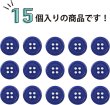 15個入りの商品です！